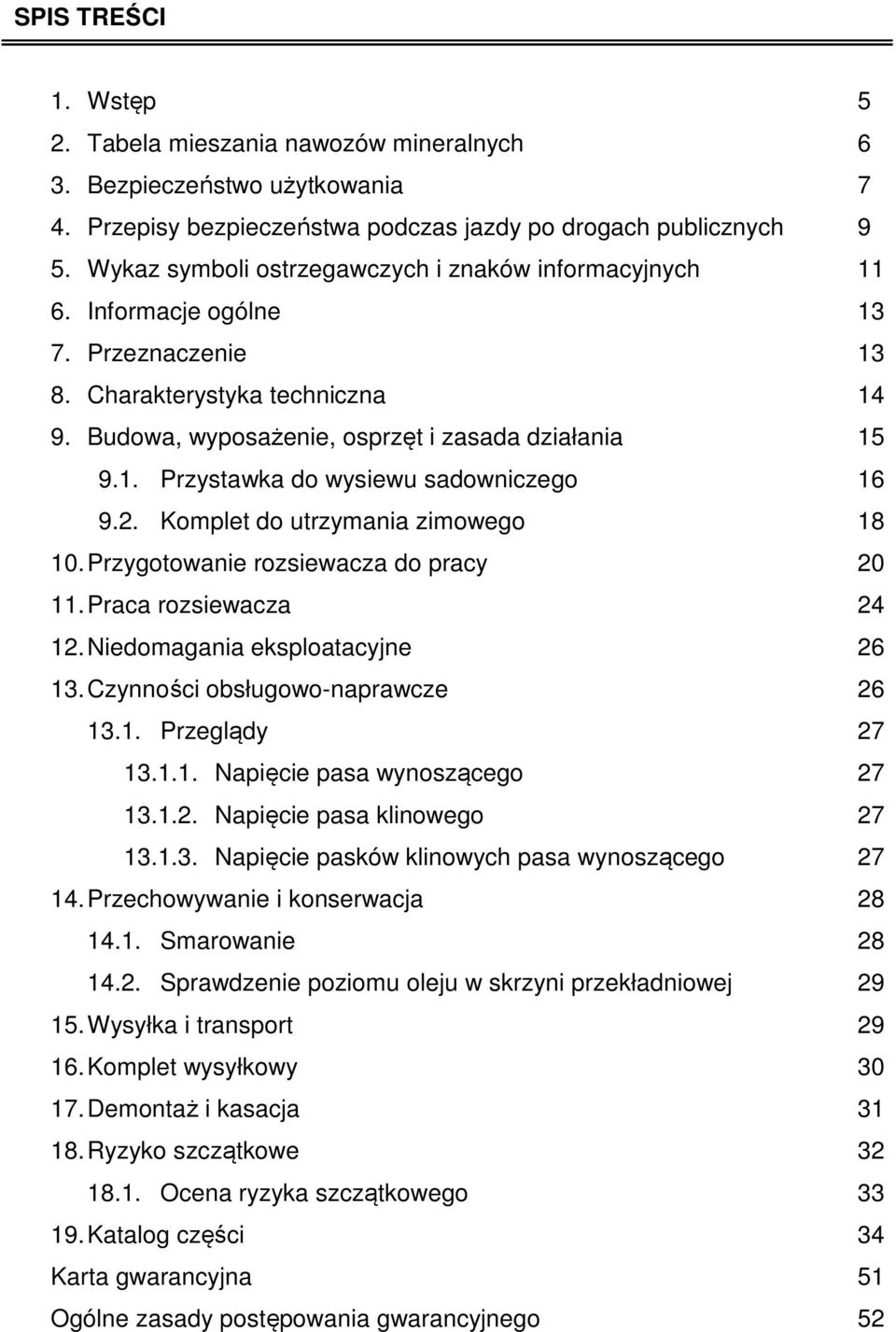 SPIS TREŚCI

1. Wstęp 5
2. Tabela mieszania nawozów mineralnych 6
3. Bezpieczeństwo użytkowania 7
4. Przepisy bezpieczeństwa podczas jazdy po drogach publicznych 9
5. Wykaz symboli ostrzegawczych i znaków informacyjnych 11
6. Informacje ogólne 13
7. Przeznaczenie 13
8. Charakterystyka techniczna 14
9. Budowa, wyposażenie, osprzęt i zasada działania 15
9.1. Przystawka do wysiewu sadowniczego 16
9.2. Komplet do utrzymania zimowego 18
10. Przygotowanie rozsiewacza do pracy 20
11. Praca rozsiewacza 24
12. Niedomagania eksploatacyjne 26
13. Czynności obsługowo-naprawcze 26
13.1. Przeglądy 27
13.1.1. Napięcie pasa wynoszącego 27
13.1.2. Napięcie pasa klinowego 27
13.1.3. Napięcie pasków klinowych pasa wynoszącego 27
14. Przechowywanie i konserwacja 28
14.1. Smarowanie 28
14.2. Sprawdzenie poziomu oleju w skrzyni przekładniowej 29
15. Wysyłka i transport 29
16. Komplet wysyłkowy 30
17. Demontaż i kasacja 31
18. Ryzyko szczątkowe 32
18.1. Ocena ryzyka szczątkowego 33
19. Katalog części 34
Karta gwarancyjna 51
Ogólne zasady postępowania gwarancyjnego 52